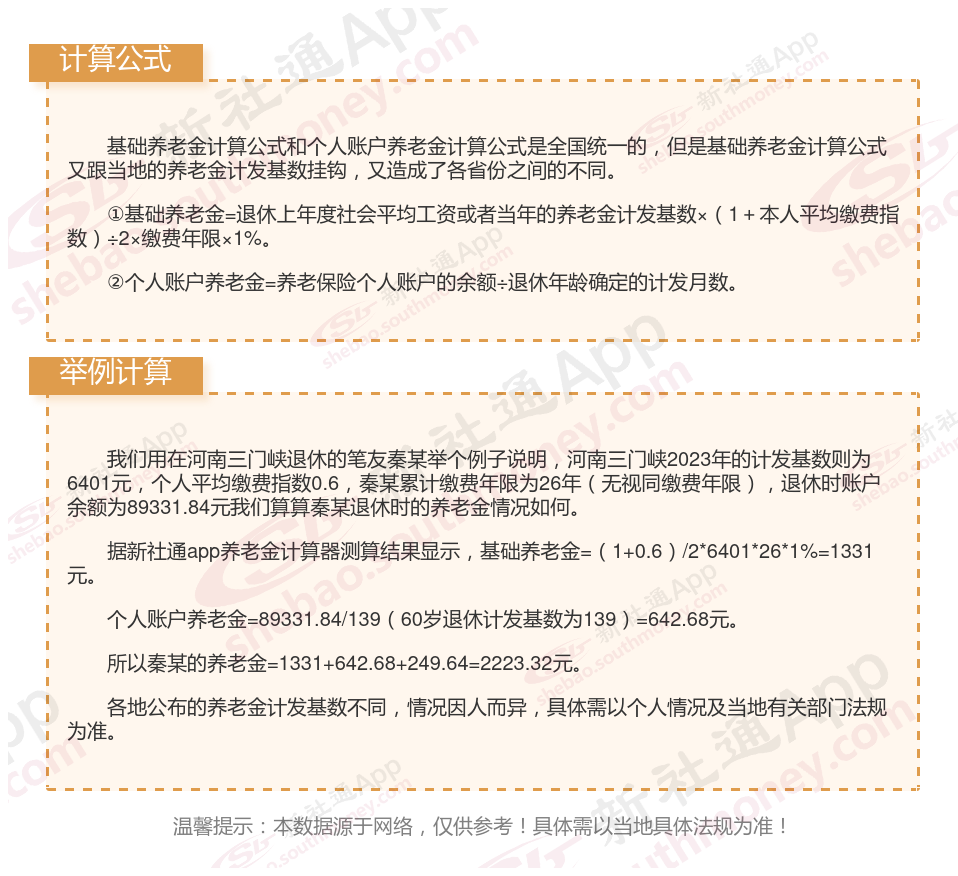 计算公式

基础养老金计算公式和个人账户养老金计算公式是全国统一的，但是基础养老金计算公式又跟当地的养老金计发基数挂钩，又造成了各省份之间的不同。

①基础养老金=退休上年度社会平均工资或者当年的养老金计发基数×（1＋本人平均缴费指数）÷2×缴费年限×1%。

②个人账户养老金=养老保险个人账户的余额÷退休年龄确定的计发月数。

举例计算

我们用在河南三门峡退休的笔友秦某举个例子说明，河南三门峡2023年的计发基数则为6401元，个人平均缴费指数0.6，秦某累计缴费年限为26年（无视同缴费年限），退休时账户余额为89331.84元我们算算秦某退休时的养老金情况如何。

据新社通app养老金计算器测算结果显示，基础养老金=（1+0.6）/2*6401*26*1%=1331元。

个人账户养老金=89331.84/139（60岁退休计发基数为139）=642.68元。

所以秦某的养老金=1331+642.68+249.64=2223.32元。

各地公布的养老金计发基数不同，情况因人而异，具体需以个人情况及当地有关部门法规为准。

温馨提示：本数据源于网络，仅供参考！具体需以当地具体法规为准！

新社通App shebao.southmoney.com